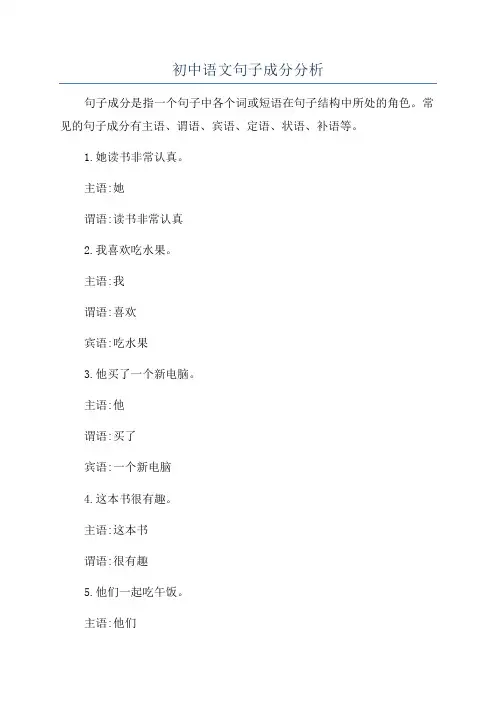 初中语文句子成分分析

句子成分是指一个句子中各个词或短语在句子结构中所处的角色。常见的句子成分有主语、谓语、宾语、定语、状语、补语等。

1.她读书非常认真。

主语:她

谓语:读书非常认真

2.我喜欢吃水果。

主语:我

谓语:喜欢

宾语:吃水果

3.他买了一个新电脑。

主语:他

谓语:买了

宾语:一个新电脑

4.这本书很有趣。

主语:这本书

谓语:很有趣

5.他们一起吃午饭。

主语:他们